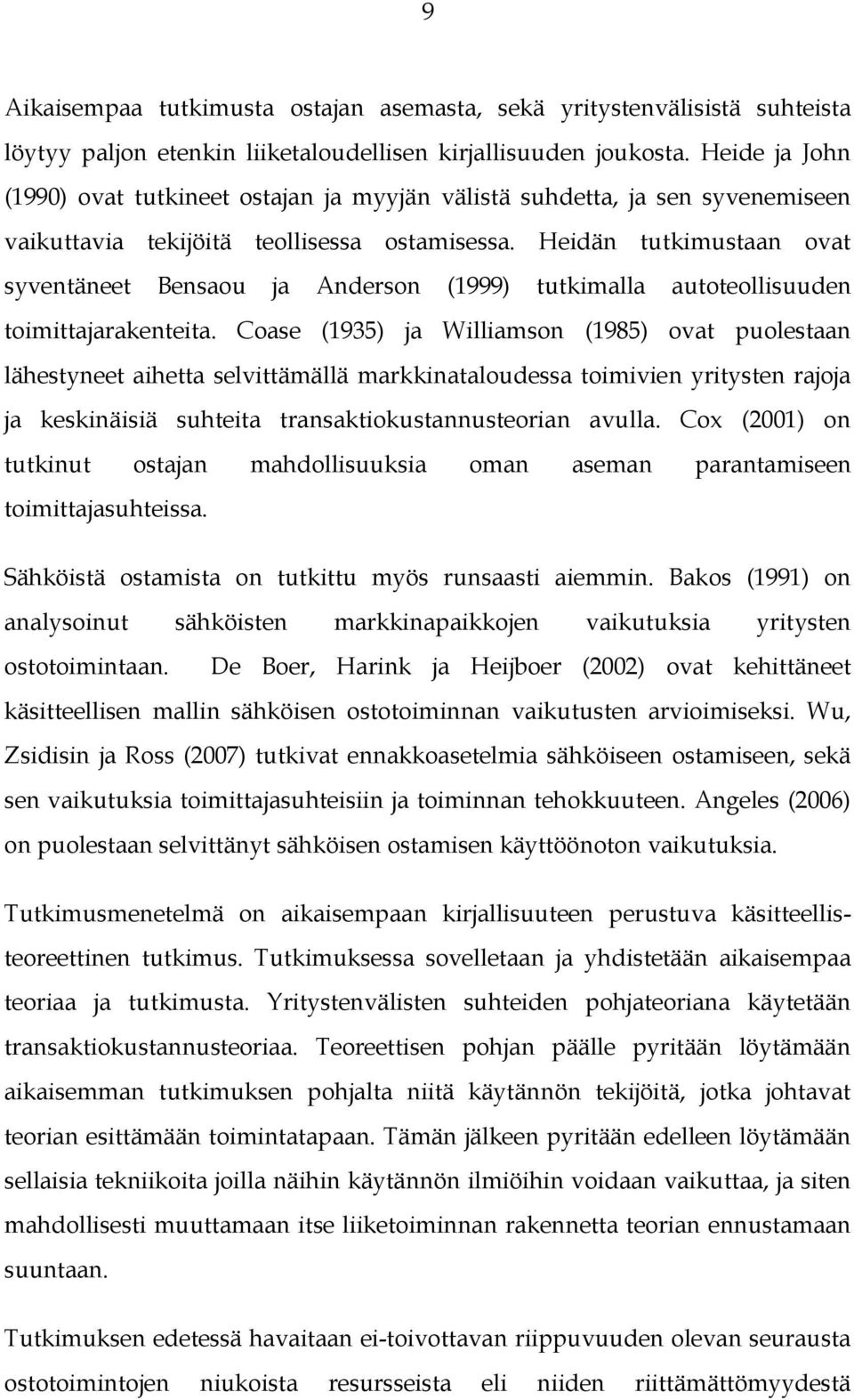 9

Aikaisempaa tutkimusta ostajan asemasta, sekä yritystenvälisistä suhteista löytyy paljon etenkin liiketaloudellisen kirjallisuuden joukosta. Heide ja John (1990) ovat tutkineet ostajan ja myyjän välistä suhdetta, ja sen syvenemiseen vaikuttavia tekijöitä teollisessa ostamisessa. Heidän tutkimustaan ovat syventäneet Bensaou ja Anderson (1999) tutkimalla autoteollisuuden toimittajarakenteita. Coase (1935) ja Williamson (1985) ovat puolestaan lähestyneet aihetta selvittämällä markkinataloudessa toimivien yritysten rajoja ja keskinäisiä suhteita transaktiokustannusteorian avulla. Cox (2001) on tutkinut ostajan mahdollisuuksia oman aseman parantamiseen toimittajasuhteissa.

Sähköistä ostamista on tutkittu myös runsaasti aiemmin. Bakos (1991) on analysoinut sähköisten markkinapaikkojen vaikutuksia yritysten ostotoimintaan. De Boer, Harink ja Heijboer (2002) ovat kehittäneet käsitteellisen mallin sähköisen ostotoiminnan vaikutusten arvioimiseksi. Wu, Zsidisin ja Ross (2007) tutkivat ennakkoasetelmia sähköiseen ostamiseen, sekä sen vaikutuksia toimittajasuhteisiin ja toiminnan tehokkuuteen. Angeles (2006) on puolestaan selvittänyt sähköisen ostamisen käyttöönoton vaikutuksia.

Tutkimusmenetelmä on aikaisempaan kirjallisuuteen perustuva käsitteellisteoreettinen tutkimus. Tutkimuksessa sovelletaan ja yhdistetään aikaisempaa teoriaa ja tutkimusta. Yritystenvälisten suhteiden pohjateoriana käytetään transaktiokustannusteoriaa. Teoreettisen pohjan päälle pyritään löytämään aikaisemman tutkimuksen pohjalta niitä käytännön tekijöitä, jotka johtavat teorian esittämään toimintatapaan. Tämän jälkeen pyritään edelleen löytämään sellaisia tekniikoita joilla näihin käytännön ilmiöihin voidaan vaikuttaa, ja siten mahdollisesti muuttamaan itse liiketoiminnan rakennetta teorian ennustamaan suuntaan.

Tutkimuksen edetessä havaitaan ei-toivottavan riippuvuuden olevan seurausta ostotoimintojen niukoista resursseista eli niiden riittämättömyydestä